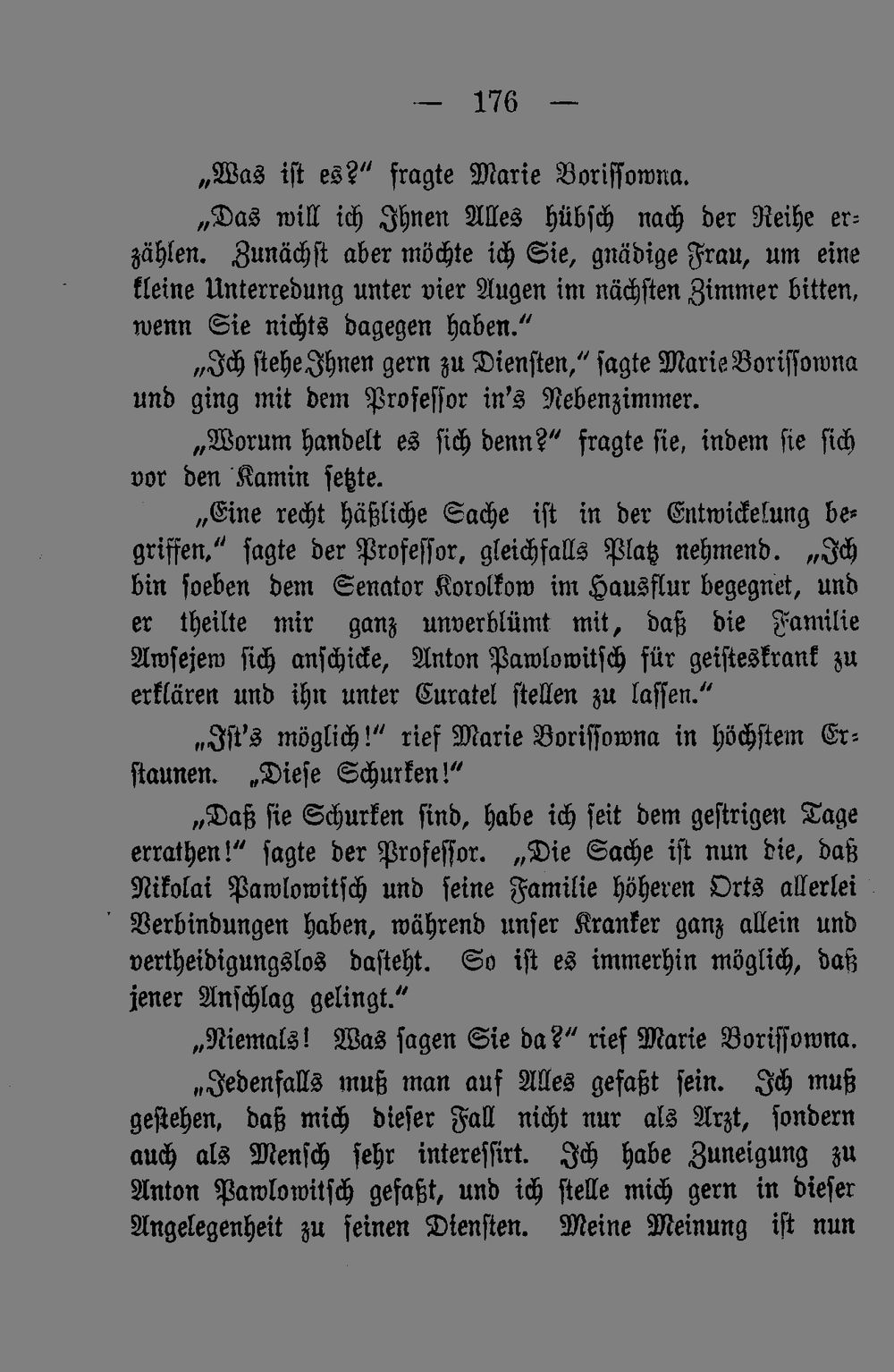 — 176 —

„Was ist es?“ fragte Marie Borissowna.

„Das will ich Ihnen Alles hübsch nach der Reihe erzählen. Zunächst aber möchte ich Sie, gnädige Frau, um eine kleine Unterredung unter vier Augen im nächsten Zimmer bitten, wenn Sie nichts dagegen haben.“

„Ich stehe Ihnen gern zu Diensten,“ sagte Marie Borissowna und ging mit dem Professor in's Nebenzimmer.

„Worum handelt es sich denn?“ fragte sie, indem sie sich vor den Kamin setzte.

„Eine recht häßliche Sache ist in der Entwickelung begriffen,“ sagte der Professor, gleichfalls Platz nehmend. „Ich bin soeben dem Senator Korolkow im Hausflur begegnet, und er theilte mir ganz unverblümt mit, daß die Familie Awsejew sich anschicke, Anton Pawlowitsch für geisteskrank zu erklären und ihn unter Curatel stellen zu lassen.“

„Ist's möglich!“ rief Marie Borissowna in höchstem Erstaunen. „Diese Schurken!“

„Daß sie Schurken sind, habe ich seit dem gestrigen Tage errathen!“ sagte der Professor. „Die Sache ist nun die, daß Nikolai Pawlowitsch und seine Familie höheren Orts allerlei Verbindungen haben, während unser Kranker ganz allein und vertheidigungslos dasteht. So ist es immerhin möglich, daß jener Anschlag gelingt.“

„Niemals! Was sagen Sie da?“ rief Marie Borissowna.

„Jedenfalls muß man auf Alles gefaßt sein. Ich muß gestehen, daß mich dieser Fall nicht nur als Arzt, sondern auch als Mensch sehr interessirt. Ich habe Zuneigung zu Anton Pawlowitsch gefaßt, und ich stelle mich gern in dieser Angelegenheit zu seinen Diensten. Meine Meinung ist nun